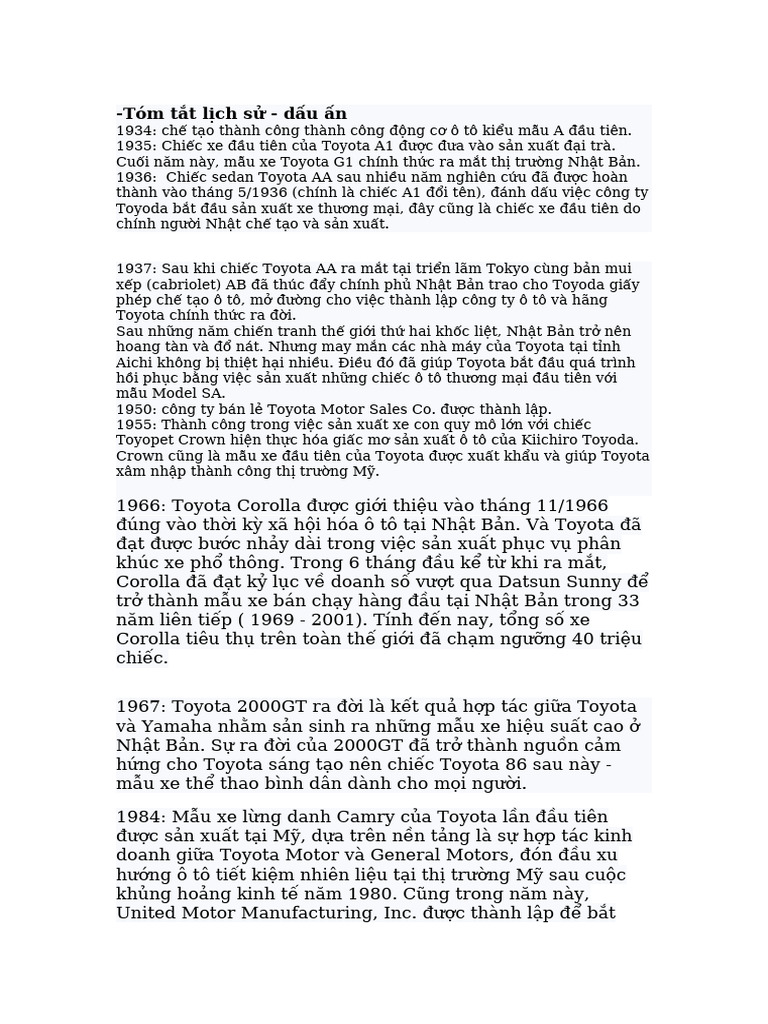 -Tóm tắt lịch sử - dấu ấn
1934: chế tạo thành công thành công động cơ ô tô kiểu mẫu A đầu tiên.
1935: Chiếc xe đầu tiên của Toyota A1 được đưa vào sản xuất đại trà. Cuối năm này, mẫu xe Toyota G1 chính thức ra mắt thị trường Nhật Bản.
1936: Chiếc sedan Toyota AA sau nhiều năm nghiên cứu đã được hoàn thành vào tháng 5/1936 (chính là chiếc A1 đổi tên), đánh dấu việc công ty Toyoda bắt đầu sản xuất xe thương mại, đây cũng là chiếc xe đầu tiên do chính người Nhật chế tạo và sản xuất.

1937: Sau khi chiếc Toyota AA ra mắt tại triển lãm Tokyo cùng bản mui xếp (cabriolet) AB đã thúc đẩy chính phủ Nhật Bản trao cho Toyoda giấy phép chế tạo ô tô, mở đường cho việc thành lập công ty ô tô và hãng Toyota chính thức ra đời.
Sau những năm chiến tranh thế giới thứ hai khốc liệt, Nhật Bản trở nên hoang tàn và đổ nát. Nhưng may mắn các nhà máy của Toyota tại tỉnh Aichi không bị thiệt hại nhiều. Điều đó đã giúp Toyota bắt đầu quá trình hồi phục bằng việc sản xuất những chiếc ô tô thương mại đầu tiên với mẫu Model SA.
1950: công ty bán lẻ Toyota Motor Sales Co. được thành lập.
1955: Thành công trong việc sản xuất xe con quy mô lớn với chiếc Toyopet Crown hiện thực hóa giấc mơ sản xuất ô tô của Kiichiro Toyoda. Crown cũng là mẫu xe đầu tiên của Toyota được xuất khẩu và giúp Toyota xâm nhập thành công thị trường Mỹ.

1966: Toyota Corolla được giới thiệu vào tháng 11/1966 đúng vào thời kỳ xã hội hóa ô tô tại Nhật Bản. Và Toyota đã đạt được bước nhảy dài trong việc sản xuất phục vụ phân khúc xe phổ thông. Trong 6 tháng đầu kể từ khi ra mắt, Corolla đã đạt kỷ lục về doanh số vượt qua Datsun Sunny để trở thành mẫu xe bán chạy hàng đầu tại Nhật Bản trong 33 năm liên tiếp ( 1969 - 2001). Tính đến nay, tổng số xe Corolla tiêu thụ trên toàn thế giới đã chạm ngưỡng 40 triệu chiếc.

1967: Toyota 2000GT ra đời là kết quả hợp tác giữa Toyota và Yamaha nhằm sản sinh ra những mẫu xe hiệu suất cao ở Nhật Bản. Sự ra đời của 2000GT đã trở thành nguồn cảm hứng cho Toyota sáng tạo nên chiếc Toyota 86 sau này - mẫu xe thể thao bình dân dành cho mọi người.

1984: Mẫu xe lừng danh Camry của Toyota lần đầu tiên được sản xuất tại Mỹ, dựa trên nền tảng là sự hợp tác kinh doanh giữa Toyota Motor và General Motors, đón đầu xu hướng ô tô tiết kiệm nhiên liệu tại thị trường Mỹ sau cuộc khủng hoảng kinh tế năm 1980. Cũng trong năm này, United Motor Manufacturing, Inc. được thành lập để bắt